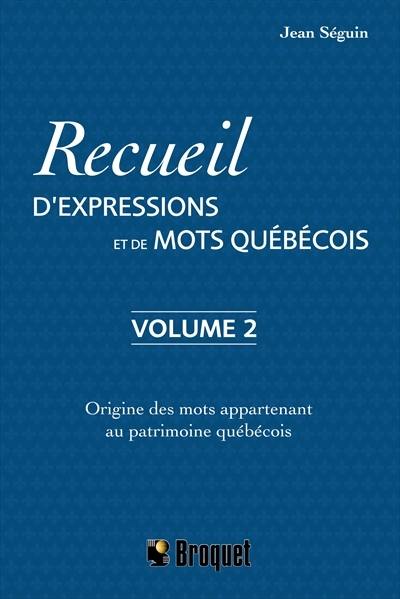 Jean Séguin

Recueil
D'EXPRESSIONS
ET DE MOTS QUÉBÉCOIS

VOLUME 2

Origine des mots appartenant au patrimoine québécois

Broquet